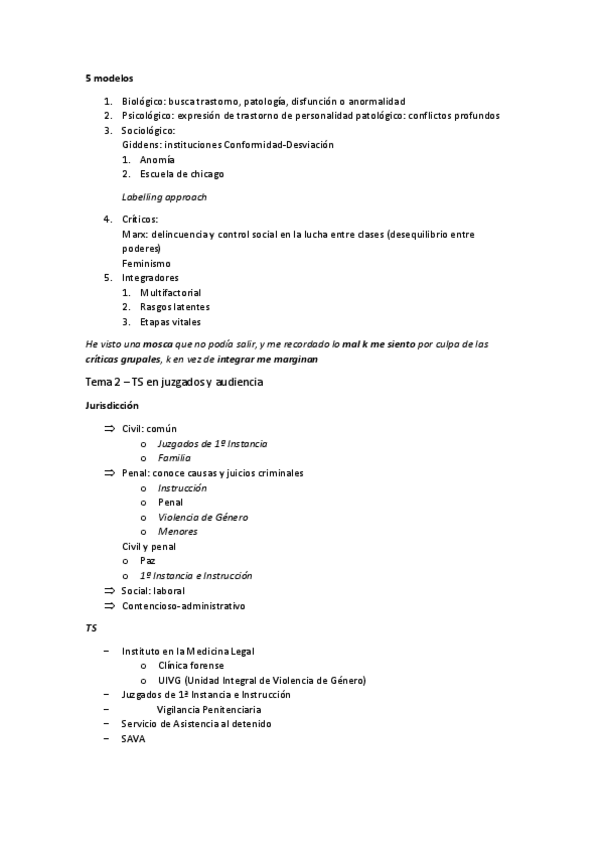 5 modelos

1. Biológico: busca trastorno, patología, disfunción o anormalidad
2. Psicológico: expresión de trastorno de personalidad patológico: conflictos profundos
3. Sociológico:
Giddens: instituciones Conformidad-Desviación
1. Anomía
2. Escuela de chicago

Labelling approach

4. Críticos:
Marx: delincuencia y control social en la lucha entre clases (desequilibrio entre poderes)
Feminismo
5. Integradores
1. Multifactorial
2. Rasgos latentes
3. Etapas vitales

He visto una mosca que no podía salir, y me recordado lo mal k me siento por culpa de las críticas grupales, k en vez de integrar me marginan

Tema 2 – TS en juzgados y audiencia

Jurisdicción

⇒ Civil: común
o Juzgados de 1º Instancia
o Familia
⇒ Penal: conoce causas y juicios criminales
o Instrucción
o Penal
o Violencia de Género
o Menores
Civil y penal
o Paz
o 1º Instancia e Instrucción
⇒ Social: laboral
⇒ Contencioso-administrativo

TS

– Instituto en la Medicina Legal
o Clínica forense
o UIVG (Unidad Integral de Violencia de Género)
– Juzgados de 1ª Instancia e Instrucción
– Vigilancia Penitenciaria
– Servicio de Asistencia al detenido
– SAVA